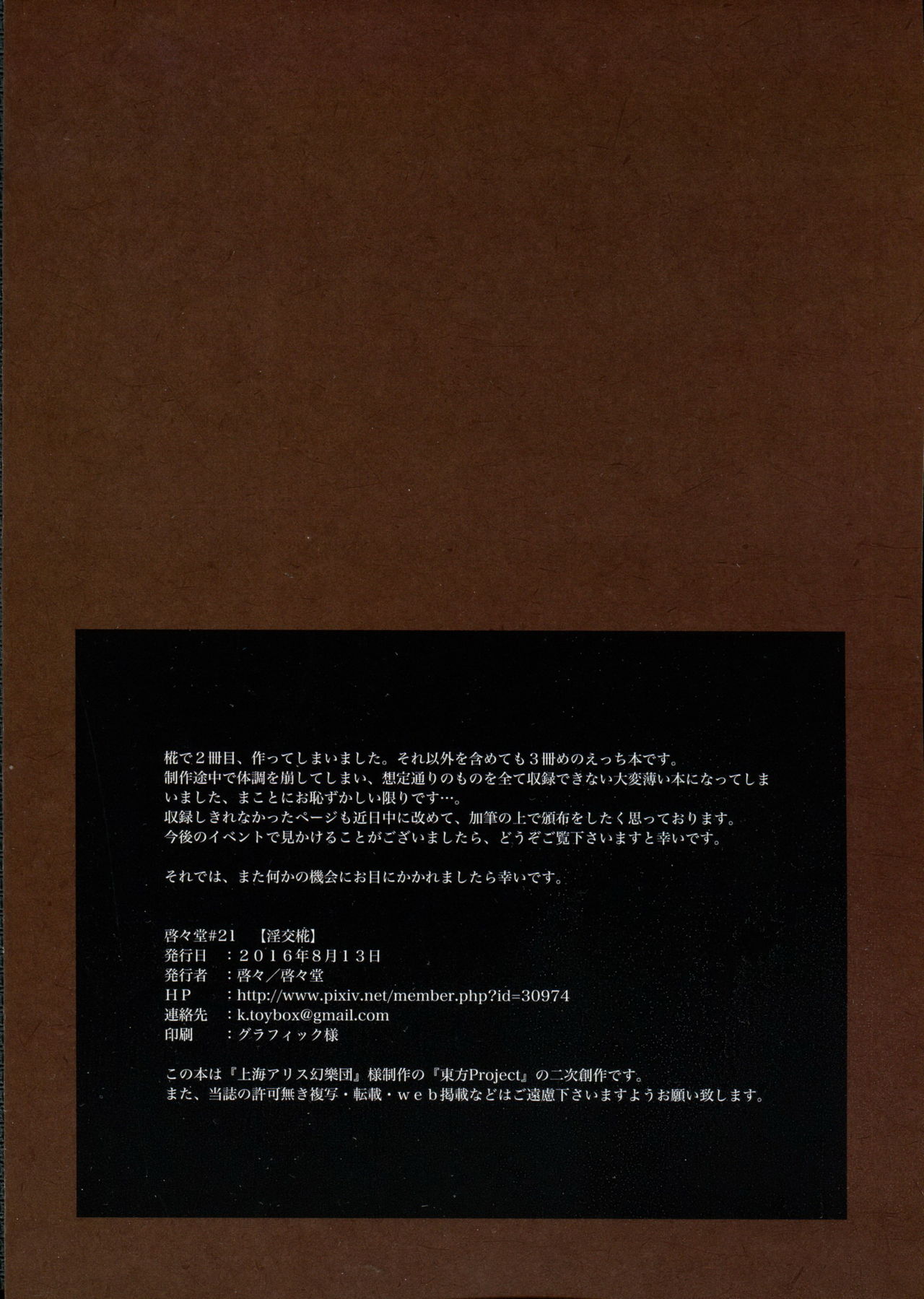 椛で2冊目、作ってしまいました。それ以外を含めても3冊めのえっち本です。
制作途中で体調を崩してしまい、想定通りのものを全て収録できない大変薄い本になってしまいました、まことにお恥ずかしい限りです…。
収録しきれなかったページも近日中に改めて、加筆の上で頒布をしたく思っております。
今後のイベントで見かけることがございましたら、どうぞご覧下さいますと幸いです。

それでは、また何かの機会にお目にかかれましたら幸いです。

啓々堂#21 【淫交椛】
発行日 ：2016年8月13日
発行者 ：啓々／啓々堂
HP ：http://www.pixiv.net/member.php?id=30974
連絡先 ：k.toybox@gmail.com
印刷 ：グラフィック様

この本は『上海アリス幻樂団』様制作の『東方Project』の二次創作です。
また、当誌の許可無き複写・転載・web掲載などはご遠慮下さいますようお願い致します。